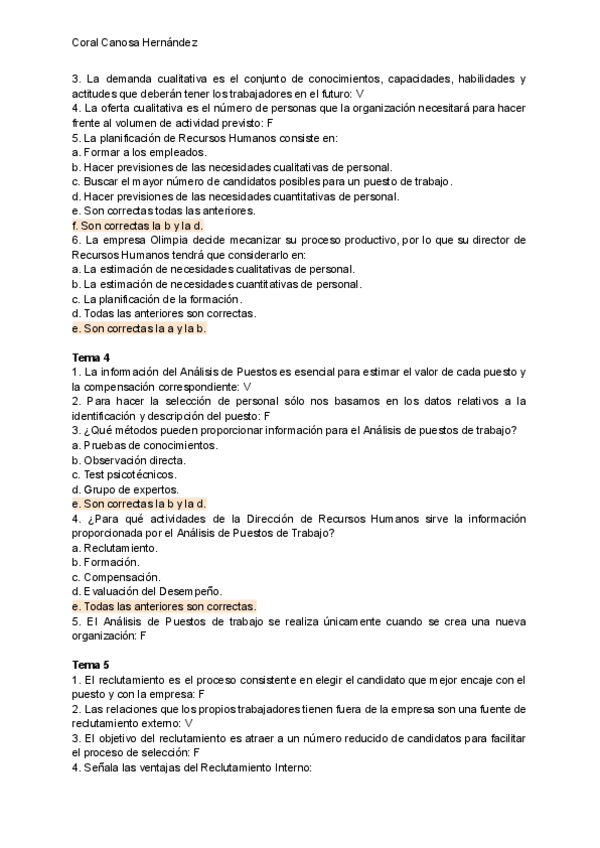 Coral Canosa Hernández

3. La demanda cualitativa es el conjunto de conocimientos, capacidades, habilidades y actitudes que deberán tener los trabajadores en el futuro: V
4. La oferta cualitativa es el número de personas que la organización necesitará para hacer frente al volumen de actividad previsto: F
5. La planificación de Recursos Humanos consiste en:
a. Formar a los empleados.
b. Hacer previsiones de las necesidades cualitativas de personal.
c. Buscar el mayor número de candidatos posibles para un puesto de trabajo.
d. Hacer previsiones de las necesidades cuantitativas de personal.
e. Son correctas todas las anteriores.
f. Son correctas la b y la d.
6. La empresa Olimpia decide mecanizar su proceso productivo, por lo que su director de Recursos Humanos tendrá que considerarlo en:
a. La estimación de necesidades cualitativas de personal.
b. La estimación de necesidades cuantitativas de personal.
c. La planificación de la formación.
d. Todas las anteriores son correctas.
e. Son correctas la a y la b.

Tema 4
1. La información del Análisis de Puestos es esencial para estimar el valor de cada puesto y la compensación correspondiente: V
2. Para hacer la selección de personal sólo nos basamos en los datos relativos a la identificación y descripción del puesto: F
3. ¿Qué métodos pueden proporcionar información para el Análisis de puestos de trabajo?
a. Pruebas de conocimientos.
b. Observación directa.
c. Test psicotécnicos.
d. Grupo de expertos.
e. Son correctas la b y la d.
4. ¿Para qué actividades de la Dirección de Recursos Humanos sirve la información proporcionada por el Análisis de Puestos de Trabajo?
a. Reclutamiento.
b. Formación.
c. Compensación.
d. Evaluación del Desempeño.
e. Todas las anteriores son correctas.
5. El Análisis de Puestos de trabajo se realiza únicamente cuando se crea una nueva organización: F

Tema 5
1. El reclutamiento es el proceso consistente en elegir el candidato que mejor encaje con el puesto y con la empresa: F
2. Las relaciones que los propios trabajadores tienen fuera de la empresa son una fuente de reclutamiento externo: V
3. El objetivo del reclutamiento es atraer a un número reducido de candidatos para facilitar el proceso de selección: F
4. Señala las ventajas del Reclutamiento Interno: